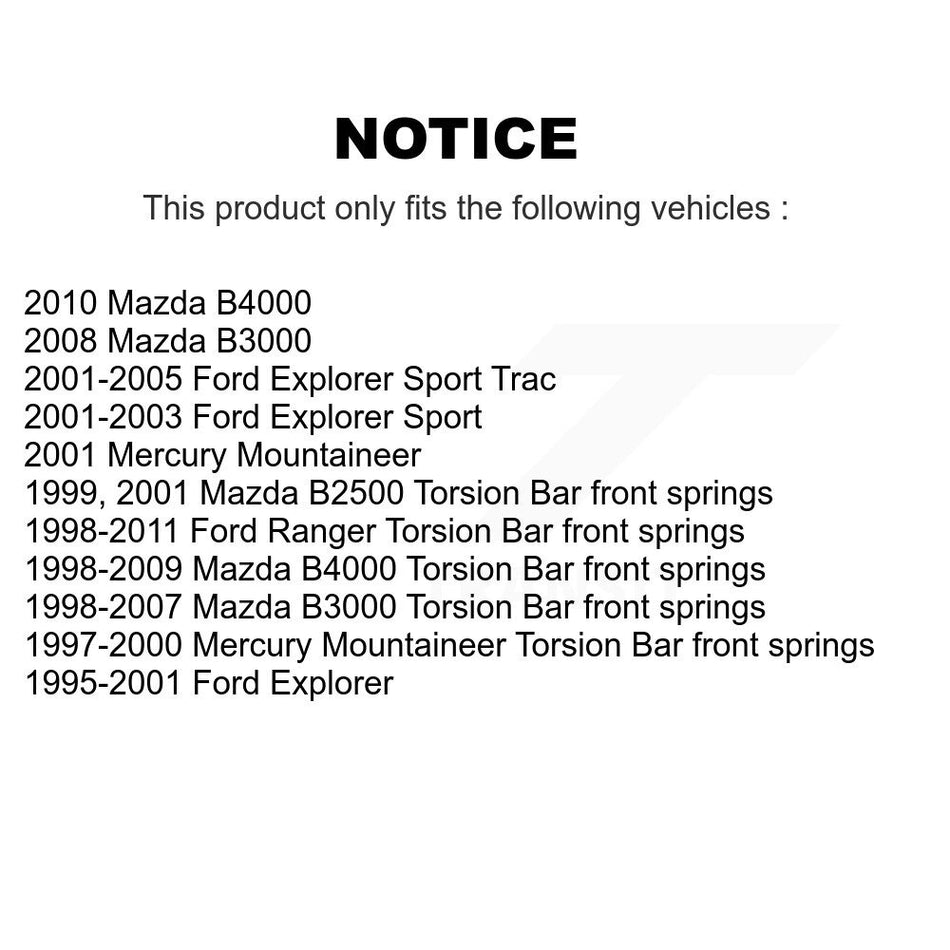 NOTICE

This product only fits the following vehicles :

2010 Mazda B4000
2008 Mazda B3000
2001-2005 Ford Explorer Sport Trac
2001-2003 Ford Explorer Sport
2001 Mercury Mountaineer
1999, 2001 Mazda B2500 Torsion Bar front springs
1998-2011 Ford Ranger Torsion Bar front springs
1998-2009 Mazda B4000 Torsion Bar front springs
1998-2007 Mazda B3000 Torsion Bar front springs
1997-2000 Mercury Mountaineer Torsion Bar front springs
1995-2001 Ford Explorer